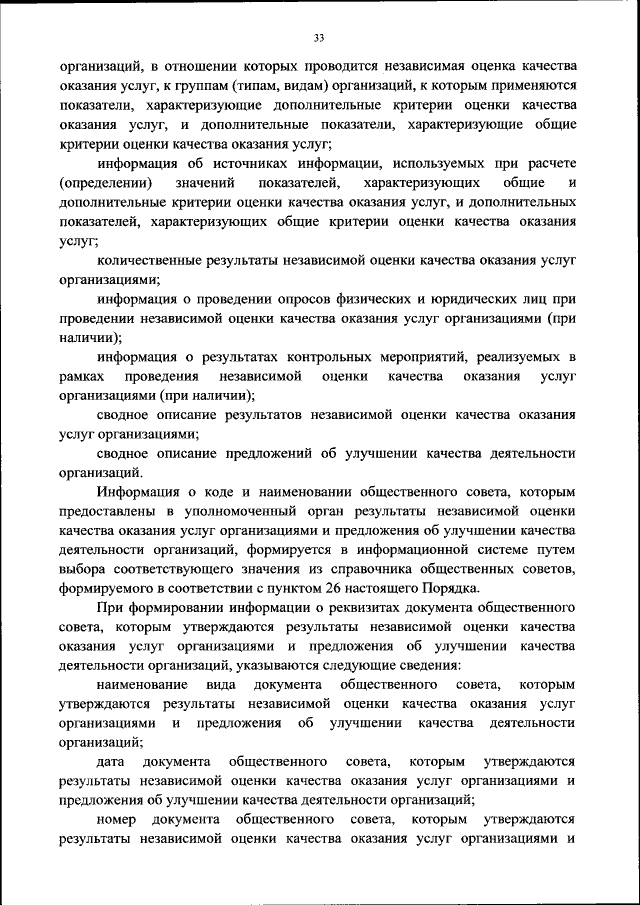 33

организаций, в отношении которых проводится независимая оценка качества оказания услуг, к группам (типам, видам) организаций, к которым применяются показатели, характеризующие дополнительные критерии оценки качества оказания услуг, и дополнительные показатели, характеризующие общие критерии оценки качества оказания услуг;

информация об источниках информации, используемых при расчете (определении) значений показателей, характеризующих общие и дополнительные критерии оценки качества оказания услуг, и дополнительных показателей, характеризующих общие критерии оценки качества оказания услуг;

количественные результаты независимой оценки качества оказания услуг организациями;

информация о проведении опросов физических и юридических лиц при проведении независимой оценки качества оказания услуг организациями (при наличии);

информация о результатах контрольных мероприятий, реализуемых в рамках проведения независимой оценки качества оказания услуг организациями (при наличии);

сводное описание результатов независимой оценки качества оказания услуг организациями;

сводное описание предложений об улучшении качества деятельности организаций.

Информация о коде и наименовании общественного совета, которым предоставлены в уполномоченный орган результаты независимой оценки качества оказания услуг организациями и предложения об улучшении качества деятельности организаций, формируется в информационной системе путем выбора соответствующего значения из справочника общественных советов, формируемого в соответствии с пунктом 26 настоящего Порядка.

При формировании информации о реквизитах документа общественного совета, которым утверждаются результаты независимой оценки качества оказания услуг организациями и предложения об улучшении качества деятельности организаций, указываются следующие сведения:

наименование вида документа общественного совета, которым утверждаются результаты независимой оценки качества оказания услуг организациями и предложения об улучшении качества деятельности организаций;

дата документа общественного совета, которым утверждаются результаты независимой оценки качества оказания услуг организациями и предложения об улучшении качества деятельности организаций;

номер документа общественного совета, которым утверждаются результаты независимой оценки качества оказания услуг организациями и